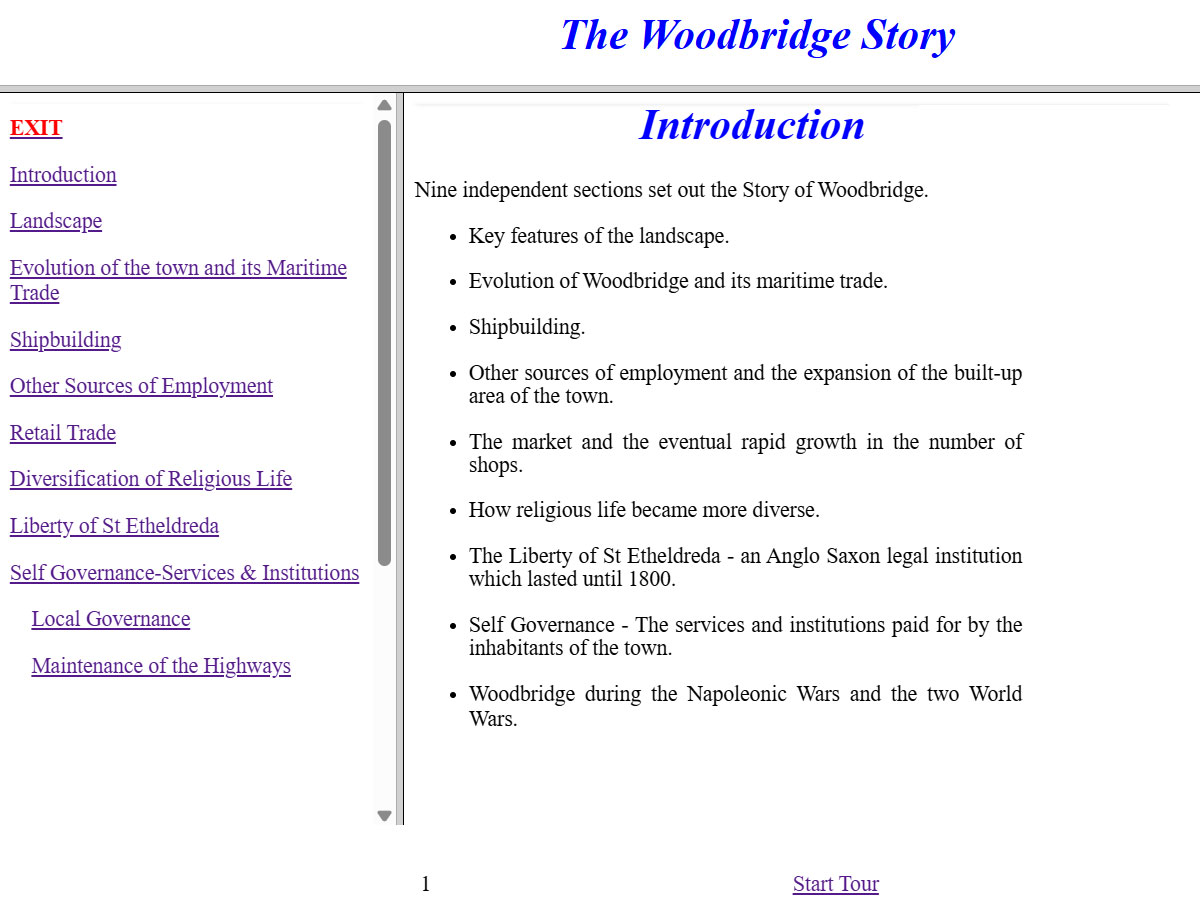 The Woodbridge Story

EXIT

Introduction

Landscape

Evolution of the town and its Maritime Trade

Shipbuilding

Other Sources of Employment

Retail Trade

Diversification of Religious Life

Liberty of St Etheldreda

Self Governance-Services & Institutions

Local Governance

Maintenance of the Highways

Introduction

Nine independent sections set out the Story of Woodbridge.

- Key features of the landscape.
- Evolution of Woodbridge and its maritime trade.
- Shipbuilding.
- Other sources of employment and the expansion of the built-up area of the town.
- The market and the eventual rapid growth in the number of shops.
- How religious life became more diverse.
- The Liberty of St Etheldreda - an Anglo Saxon legal institution which lasted until 1800.
- Self Governance - The services and institutions paid for by the inhabitants of the town.
- Woodbridge during the Napoleonic Wars and the two World Wars.

1

Start Tour